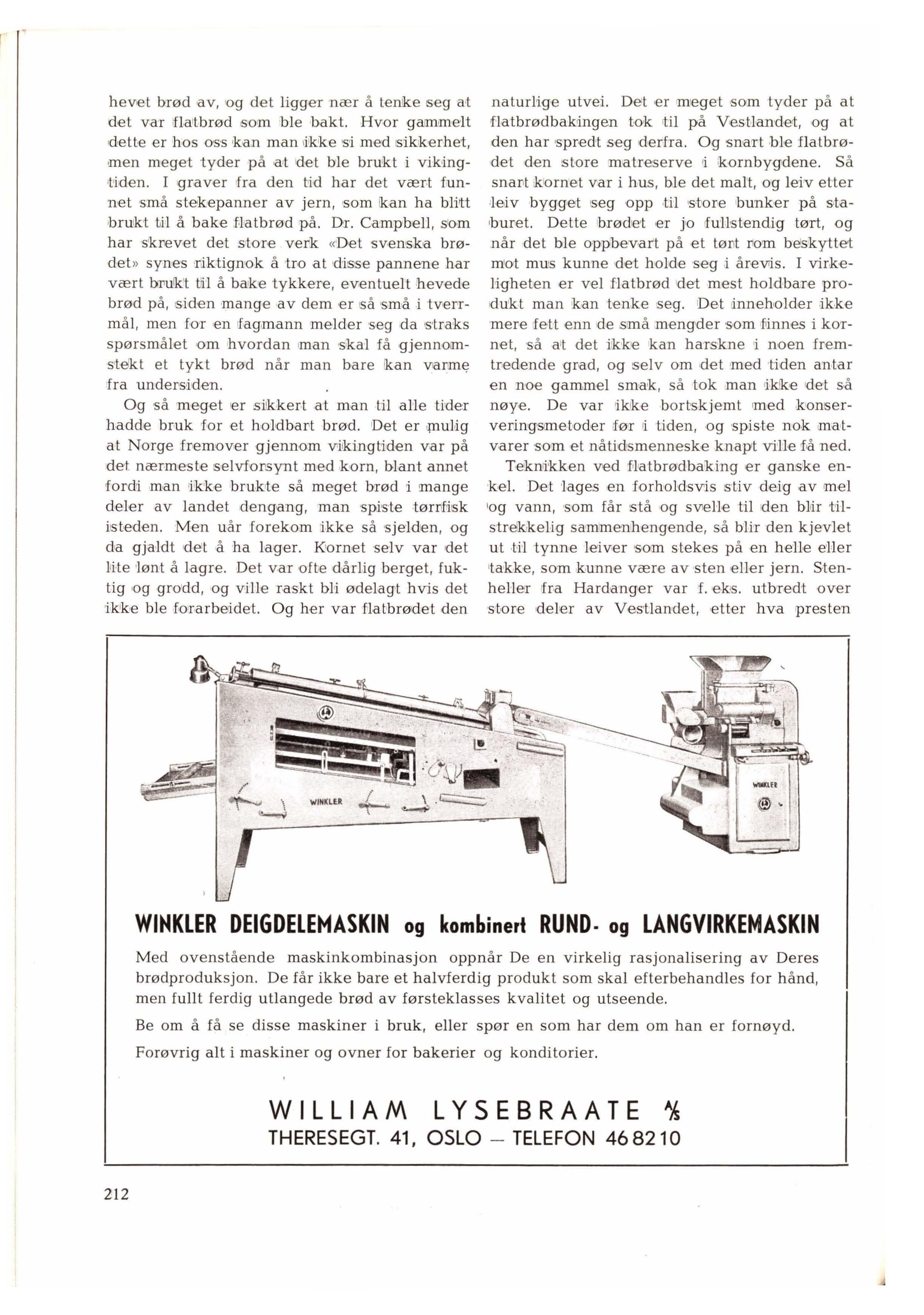 hevet brød av, og det ligger nær å tenke seg at det var flatbrød som ble bakt. Hvor gammelt dette er hos oss kan man ikke si med sikkerhet, men meget tyder på at det ble brukt i vikingtiden. I graver fra den tid har det vært funnet små stekepanner av jern, som kan ha blitt brukt til å bake flatbrød på. Dr. Campbell, som har skrevet det store verk «Det svenska brødet» synes riktignok å tro at disse pannene har vært brukt til å bake tykkere, eventuelt hevede brød på, siden mange av dem er så små i tverrmål, men for en fagmann melder seg da straks spørsmålet om hvordan man skal få gjennomstekt et tykt brød når man bare kan varme fra undersiden.

Og så meget er sikkert at man til alle tider hadde bruk for et holdbart brød. Det er mulig at Norge fremover gjennom vikingtiden var på det nærmeste selvforsynt med korn, blant annet fordi man ikke brukte så meget brød i mange deler av landet dengang, man spiste tørrfisk isteden. Men uår forekom ikke så sjelden, og da gjaldt det å ha lager. Kornet selv var det lite lønt å lagre. Det var ofte dårlig berget, fuktig og grodd, og ville raskt bli ødelagt hvis det ikke ble forarbeidet. Og her var flatbrødet den naturlige utvei. Det er meget som tyder på at flatbrødbakingen tok til på Vestlandet, og at den har spredt seg derfra. Og snart ble flatbrødet den store matreserve i kornbygdene. Så snart kornet var i hus, ble det malt, og leiv etter leiv bygget seg opp til store bunker på staburet. Dette brødet er jo fullstendig tørt, og når det ble oppbevart på et tørt rom beskyttet mot mus kunne det holde seg i årevis. I virkeligheten er vel flatbrød det mest holdbare produkt man kan tenke seg. Det inneholder ikke mere fett enn de små mengder som finnes i kornet, så at det ikke kan harskne i noen fremtredende grad, og selv om det med tiden antar en noe gammel smak, så tok man ikke det så nøye. De var ikke bortskjemt med konserveringsmetoder før i tiden, og spiste nok matvarer som et nåtidsmenneske knapt ville få ned.

Teknikken ved flatbrødbaking er ganske enkel. Det lages en forholdsvis stiv deig av mel og vann, som får stå og svelle til den blir tilstrekkelig sammenhengende, så blir den kjevlet ut til tynne leiver som stekes på en helle eller takke, som kunne være av sten eller jern. Stenheller fra Hardanger var f. eks. utbredt over store deler av Vestlandet, etter hva presten

WINKLER

WINKLER

WINKLER DEIGDELEMASKIN og kombinert RUND- og LANGVIRKEMASKIN

Med ovenstående maskinkombinasjon oppnår De en virkelig rasjonalisering av Deres brødproduksjon. De får ikke bare et halvferdig produkt som skal efterbehandles for hånd, men fullt ferdig utlangede brød av førsteklasses kvalitet og utseende.

Be om å få se disse maskiner i bruk, eller spør en som har dem om han er fornøyd.

Forøvrig alt i maskiner og ovner for bakerier og konditorier.

WILLIAM LYSEBRAATE A/S
THERESEGT. 41, OSLO — TELEFON 46 82 10

212